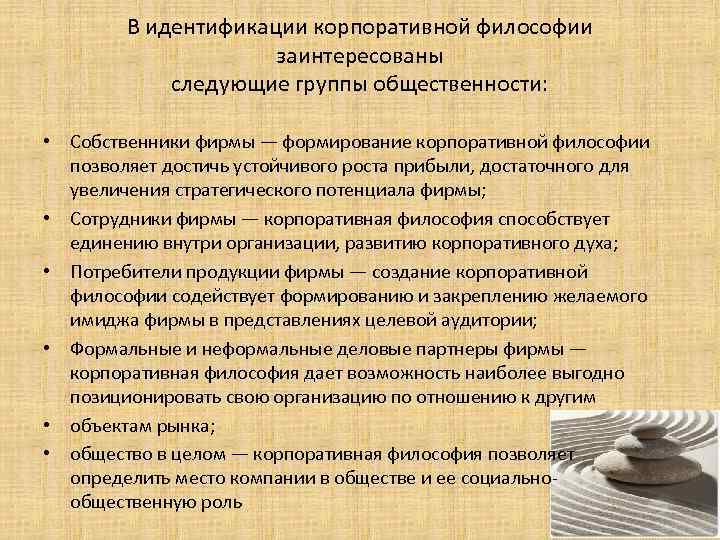 В идентификации корпоративной философии
заинтересованы
следующие группы общественности:

• Собственники фирмы — формирование корпоративной философии позволяет достичь устойчивого роста прибыли, достаточного для увеличения стратегического потенциала фирмы;
• Сотрудники фирмы — корпоративная философия способствует единению внутри организации, развитию корпоративного духа;
• Потребители продукции фирмы — создание корпоративной философии содействует формированию и закреплению желаемого имиджа фирмы в представлениях целевой аудитории;
• Формальные и неформальные деловые партнеры фирмы — корпоративная философия дает возможность наиболее выгодно позиционировать свою организацию по отношению к другим
• объектам рынка;
• общество в целом — корпоративная философия позволяет определить место компании в обществе и ее социально-общественную роль